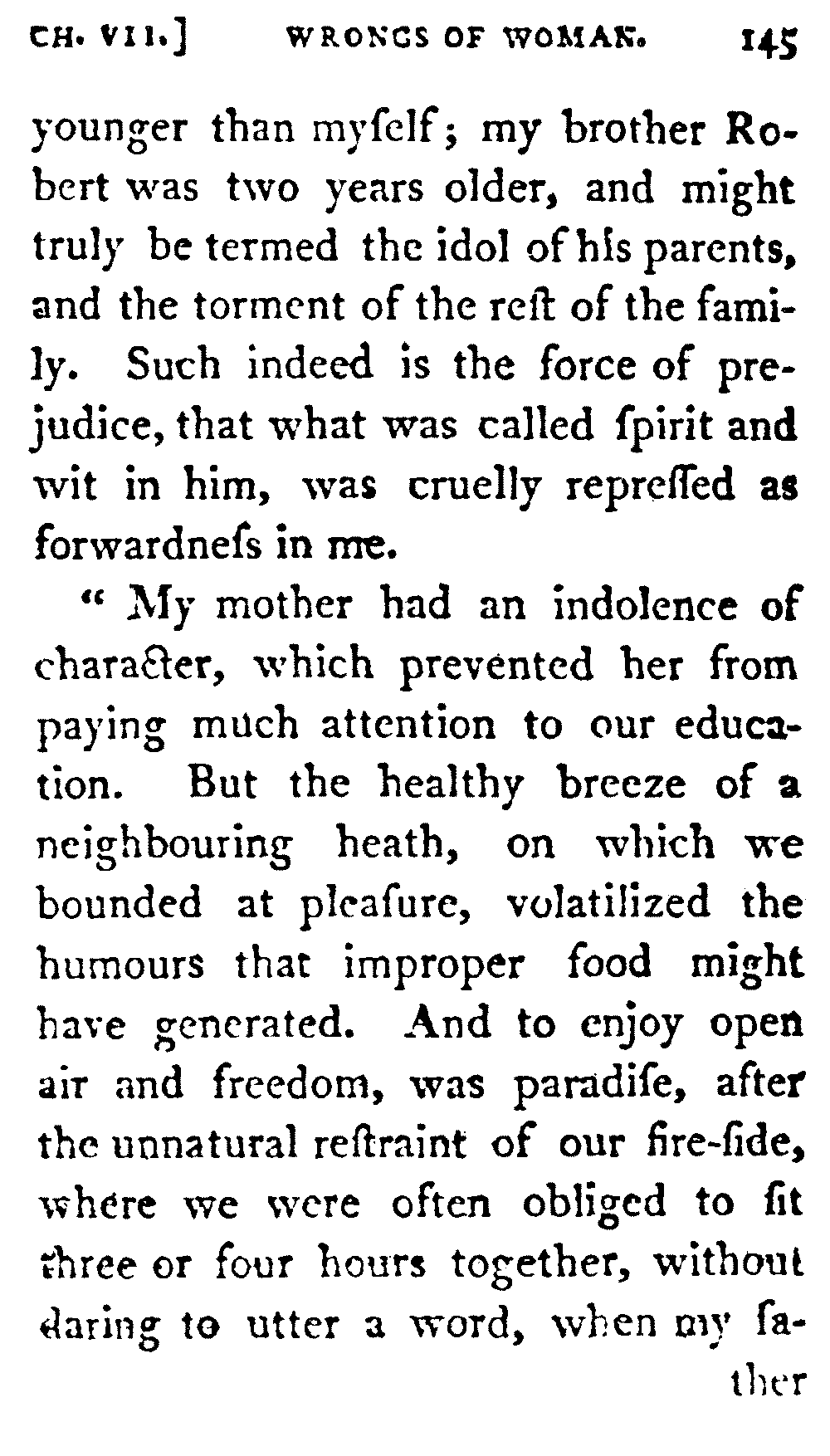 CH. VII.]   WRONGS OF WOMAN.   145

younger than myſelf; my brother Robert was two years older, and might truly be termed the idol of his parents, and the torment of the reſt of the family. Such indeed is the force of prejudice, that what was called ſpirit and wit in him, was cruelly repreſſed as forwardneſs in me.

" My mother had an indolence of character, which prevented her from paying much attention to our education. But the healthy breeze of a neighbouring heath, on which we bounded at pleaſure, volatilized the humours that improper food might have generated. And to enjoy open air and freedom, was paradiſe, after the unnatural reſtraint of our fire-ſide, where we were often obliged to ſit three or four hours together, without daring to utter a word, when my father